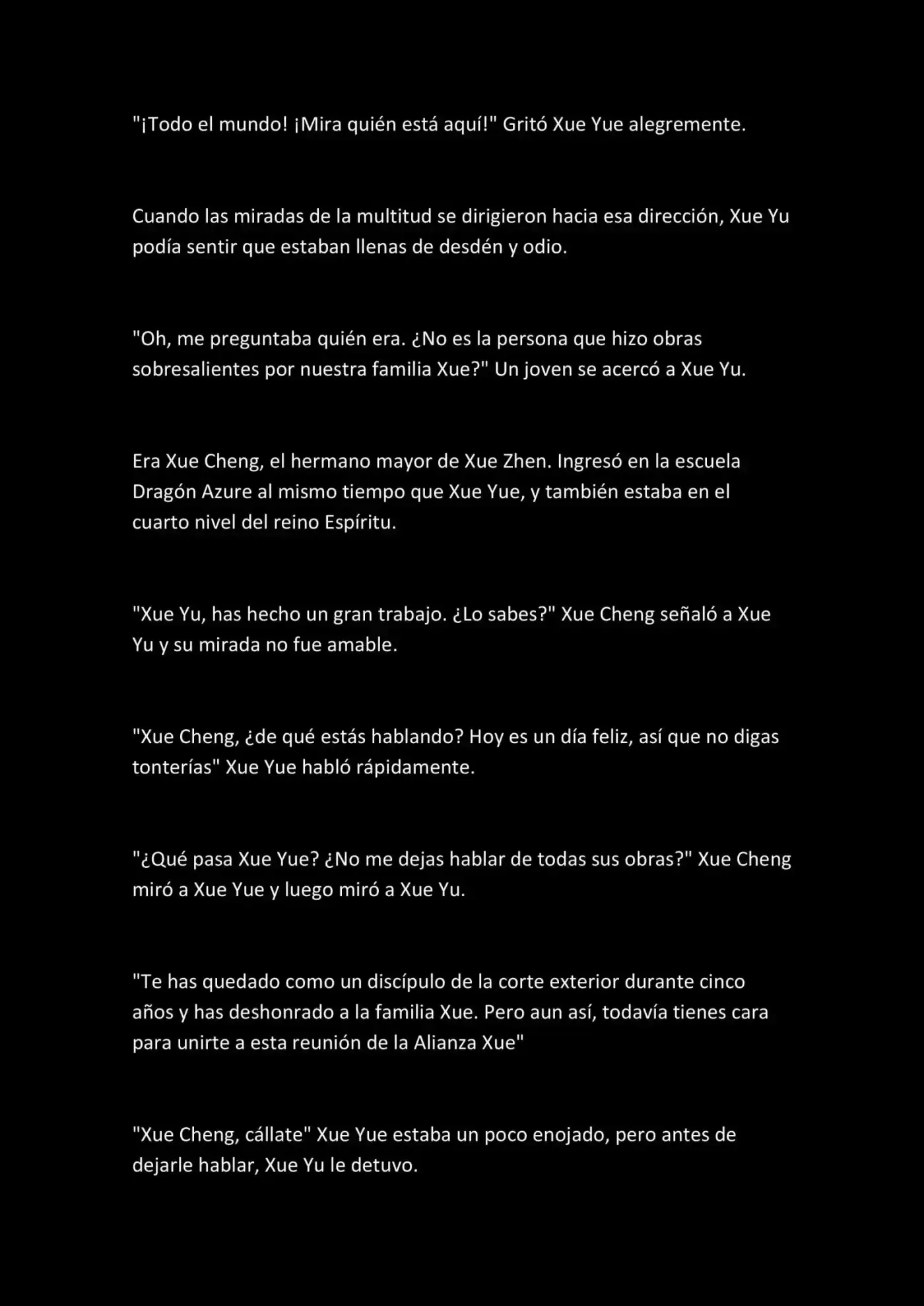 "¡Todo el mundo! ¡Mira quién está aquí!" Gritó Xue Yue alegremente.

Cuando las miradas de la multitud se dirigieron hacia esa dirección, Xue Yu podía sentir que estaban llenas de desdén y odio.

"Oh, me preguntaba quién era. ¿No es la persona que hizo obras sobresalientes por nuestra familia Xue?" Un joven se acercó a Xue Yu.

Era Xue Cheng, el hermano mayor de Xue Zhen. Ingresó en la escuela Dragón Azure al mismo tiempo que Xue Yue, y también estaba en el cuarto nivel del reino Espíritu.

"Xue Yu, has hecho un gran trabajo. ¿Lo sabes?" Xue Cheng señaló a Xue Yu y su mirada no fue amable.

"Xue Cheng, ¿de qué estás hablando? Hoy es un día feliz, así que no digas tonterías" Xue Yue habló rápidamente.

"¿Qué pasa Xue Yue? ¿No me dejas hablar de todas sus obras?" Xue Cheng miró a Xue Yue y luego miró a Xue Yu.

"Te has quedado como un discípulo de la corte exterior durante cinco años y has deshonrado a la familia Xue. Pero aun así, todavía tienes cara para unirte a esta reunión de la Alianza Xue"

"Xue Cheng, cállate" Xue Yue estaba un poco enojado, pero antes de dejarle hablar, Xue Yu le detuvo.